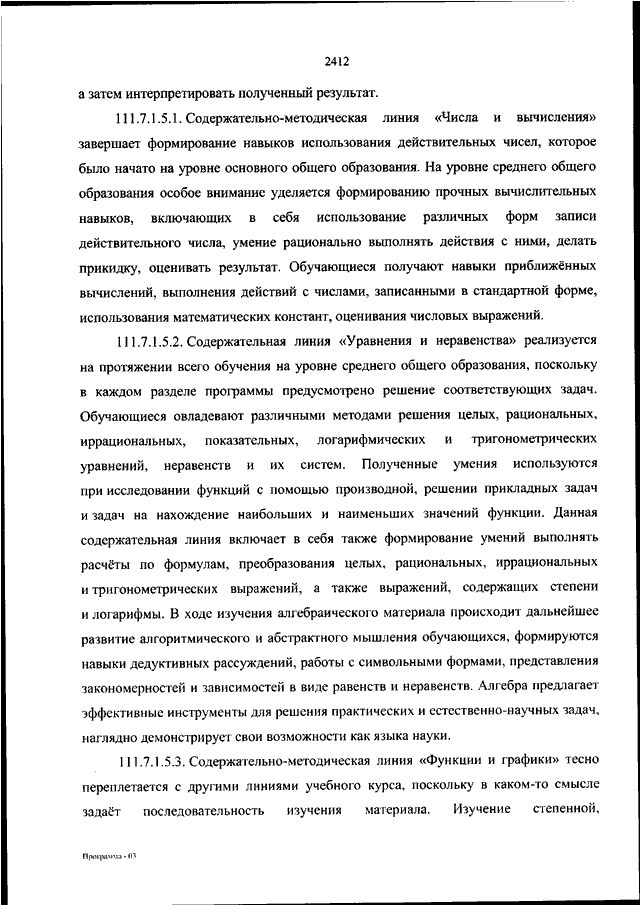 2412

а затем интерпретировать полученный результат.

111.7.1.5.1. Содержательно-методическая линия «Числа и вычисления» завершает формирование навыков использования действительных чисел, которое было начато на уровне основного общего образования. На уровне среднего общего образования особое внимание уделяется формированию прочных вычислительных навыков, включающих в себя использование различных форм записи действительного числа, умение рационально выполнять действия с ними, делать прикидку, оценивать результат. Обучающиеся получают навыки приближённых вычислений, выполнения действий с числами, записанными в стандартной форме, использования математических констант, оценивания числовых выражений.

111.7.1.5.2. Содержательная линия «Уравнения и неравенства» реализуется на протяжении всего обучения на уровне среднего общего образования, поскольку в каждом разделе программы предусмотрено решение соответствующих задач. Обучающиеся овладевают различными методами решения целых, рациональных, иррациональных, показательных, логарифмических и тригонометрических уравнений, неравенств и их систем. Полученные умения используются при исследовании функций с помощью производной, решении прикладных задач и задач на нахождение наибольших и наименьших значений функции. Данная содержательная линия включает в себя также формирование умений выполнять расчёты по формулам, преобразования целых, рациональных, иррациональных и тригонометрических выражений, а также выражений, содержащих степени и логарифмы. В ходе изучения алгебраического материала происходит дальнейшее развитие алгоритмического и абстрактного мышления обучающихся, формируются навыки дедуктивных рассуждений, работы с символьными формами, представления закономерностей и зависимостей в виде равенств и неравенств. Алгебра предлагает эффективные инструменты для решения практических и естественно-научных задач, наглядно демонстрирует свои возможности как языка науки.

111.7.1.5.3. Содержательно-методическая линия «Функции и графики» тесно переплетается с другими линиями учебного курса, поскольку в каком-то смысле задаёт последовательность изучения материала. Изучение степенной,

Программа - 03